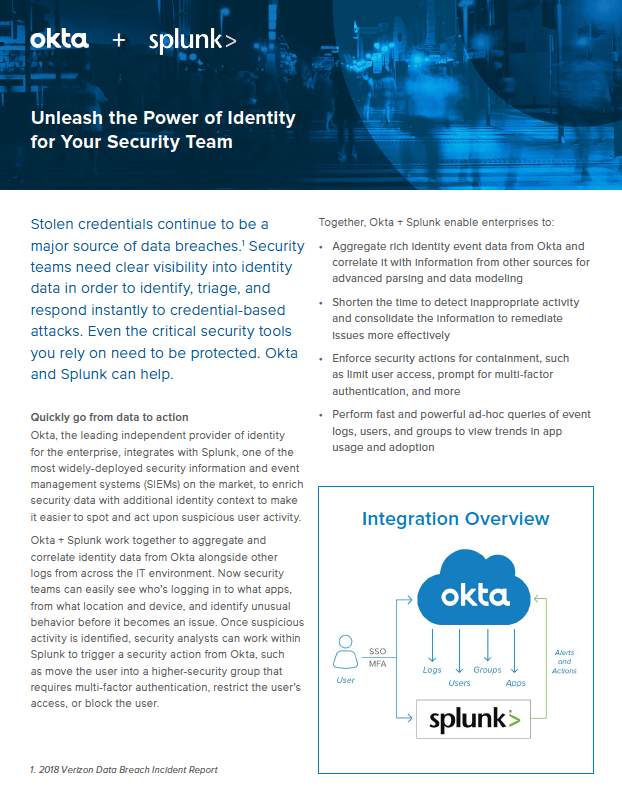 okta + splunk>

Unleash the Power of Identity for Your Security Team

Stolen credentials continue to be a major source of data breaches.$^1$ Security teams need clear visibility into identity data in order to identify, triage, and respond instantly to credential-based attacks. Even the critical security tools you rely on need to be protected. Okta and Splunk can help.

Quickly go from data to action

Okta, the leading independent provider of identity for the enterprise, integrates with Splunk, one of the most widely-deployed security information and event management systems (SIEMs) on the market, to enrich security data with additional identity context to make it easier to spot and act upon suspicious user activity.

Okta + Splunk work together to aggregate and correlate identity data from Okta alongside other logs from across the IT environment. Now security teams can easily see who's logging in to what apps, from what location and device, and identify unusual behavior before it becomes an issue. Once suspicious activity is identified, security analysts can work within Splunk to trigger a security action from Okta, such as move the user into a higher-security group that requires multi-factor authentication, restrict the user's access, or block the user.

1. 2018 Verizon Data Breach Incident Report

Together, Okta + Splunk enable enterprises to:

• Aggregate rich identity event data from Okta and correlate it with information from other sources for advanced parsing and data modeling
• Shorten the time to detect inappropriate activity and consolidate the information to remediate issues more effectively
• Enforce security actions for containment, such as limit user access, prompt for multi-factor authentication, and more
• Perform fast and powerful ad-hoc queries of event logs, users, and groups to view trends in app usage and adoption

Integration Overview

okta

User
SSO
MFA
Logs
Users
Groups
Apps
Alerts and Actions

splunk>